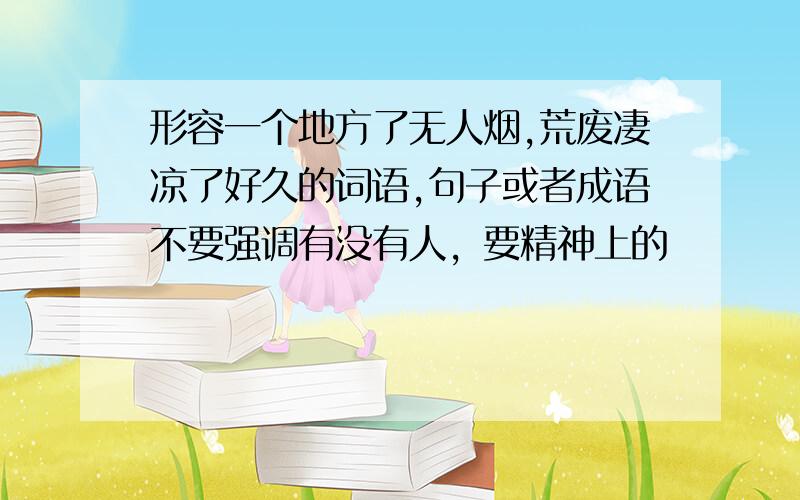 形容一个地方了无人烟,荒废凄凉了好久的词语,句子或者成语不要强调有没有人，要精神上的